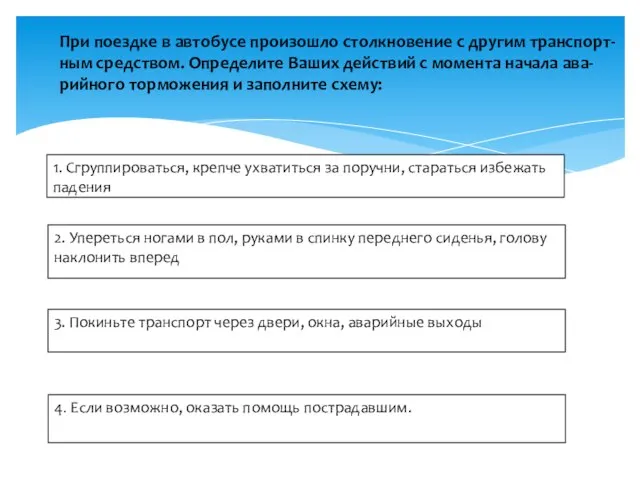 При поездке в автобусе произошло столкновение с другим транспортным средством. Определите Ваших действий с момента начала аварийного торможения и заполните схему:

1. Сгруппироваться, крепче ухватиться за поручни, стараться избежать падения

2. Упереться ногами в пол, руками в спинку переднего сиденья, голову наклонить вперед

3. Покиньте транспорт через двери, окна, аварийные выходы

4. Если возможно, оказать помощь пострадавшим.